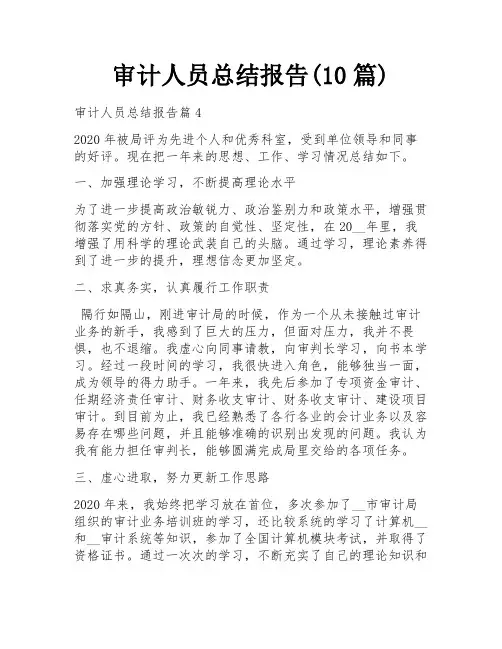 审计人员总结报告(10 篇)

审计人员总结报告篇 4

2020 年被局评为先进个人和优秀科室，受到单位领导和同事的好评。现在把一年来的思想、工作、学习情况总结如下。

一、加强理论学习，不断提高理论水平

为了进一步提高政治敏锐力、政治鉴别力和政策水平，增强贯彻落实党的方针、政策的自觉性、坚定性，在 20__年里，我增强了用科学的理论武装自己的头脑。通过学习，理论素养得到了进一步的提升，理想信念更加坚定。

二、求真务实，认真履行工作职责

隔行如隔山，刚进审计局的时候，作为一个从未接触过审计业务的新手，我感到了巨大的压力，但面对压力，我并不畏惧，也不退缩。我虚心向同事请教，向审判长学习，向书本学习。经过一段时间的学习，我很快进入角色，能够独当一面，成为领导的得力助手。一年来，我先后参加了专项资金审计、任期经济责任审计、财务收支审计、财务收支审计、建设项目审计。到目前为止，我已经熟悉了各行各业的会计业务以及容易存在哪些问题，并且能够准确的识别出发现的问题。我认为我有能力担任审判长，能够圆满完成局里交给的各项任务。

三、虚心进取，努力更新工作思路

2020 年来，我始终把学习放在首位，多次参加了__市审计局组织的审计业务培训班的学习，还比较系统的学习了计算机__和__审计系统等知识，参加了全国计算机模块考试，并取得了资格证书。通过一次次的学习，不断充实了自己的理论知识和